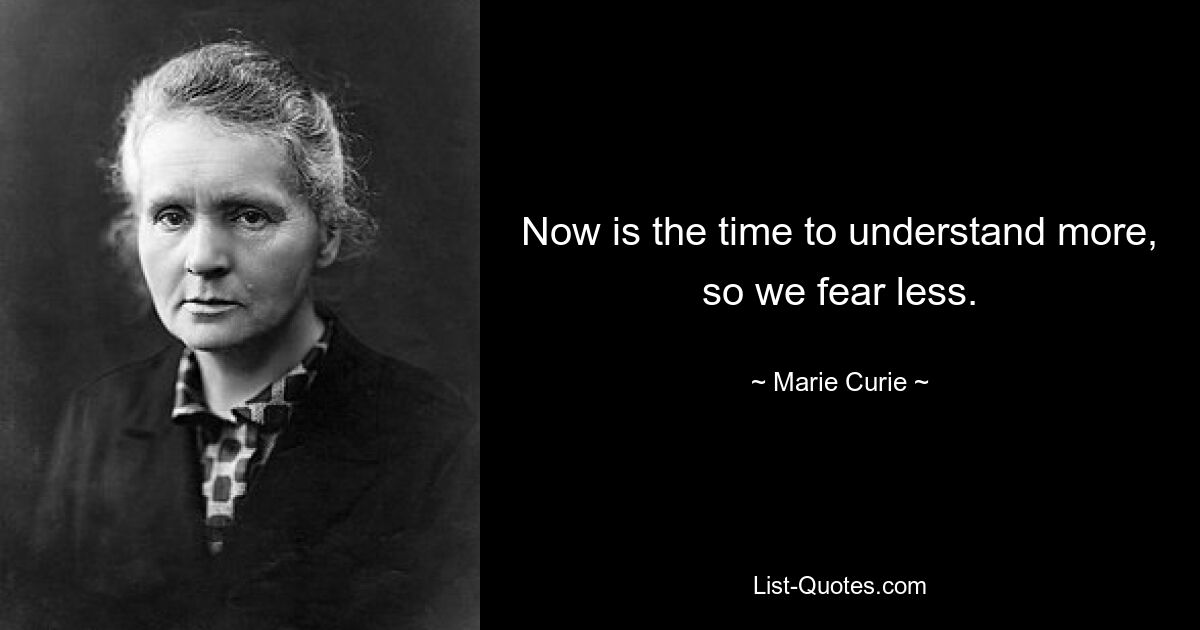 Now is the time to understand more, so we fear less.

~ Marie Curie ~

List-Quotes.com